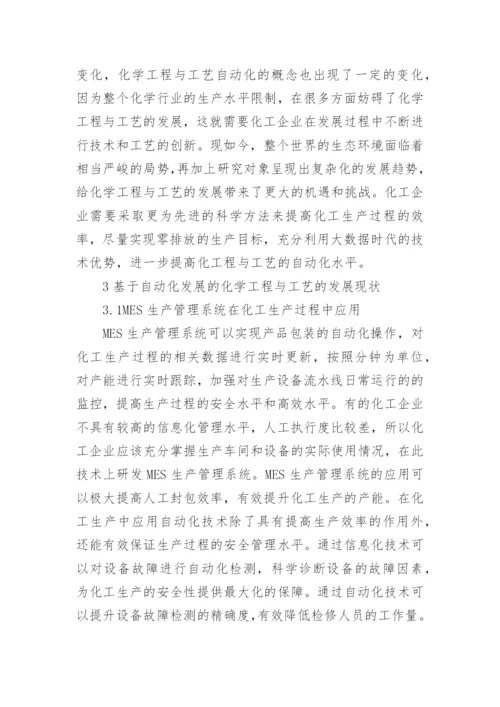 变化，化学工程与工艺自动化的概念也出现了一定的变化，因为整个化学行业的生产水平限制，在很多方面妨碍了化学工程与工艺的发展，这就需要化工企业在发展过程中不断进行技术和工艺的创新。现如今，整个世界的生态环境面临着相当严峻的局势，再加上研究对象呈现出复杂化的发展趋势，给化学工程与工艺的发展带来了更大的机遇和挑战。化工企业需要采取更为先进的科学方法来提高化工生产过程的效率，尽量实现零排放的生产目标，充分利用大数据时代的技术优势，进一步提高化工程与工艺的自动化水平。

3 基于自动化发展的化学工程与工艺的发展现状

3.1MES 生产管理系统在化工生产过程中应用

MES 生产管理系统可以实现产品包装的自动化操作，对化工生产过程的相关数据进行实时更新，按照分钟为单位，对产能进行实时跟踪，加强对生产设备流水线日常运行的的监控，提高生产过程的安全水平和高效水平。有的化工企业不具有较高的信息化管理水平，人工执行度比较差，所以化工企业应该充分掌握生产车间和设备的实际使用情况，在此技术上研发 MES 生产管理系统。MES 生产管理系统的应用可以极大提高人工封包效率，有效提升化工生产的产能。在化工生产中应用自动化技术除了具有提高生产效率的作用外，还能有效保证生产过程的安全管理水平。通过信息化技术可以对设备故障进行自动化检测，科学诊断设备的故障因素，为化工生产的安全性提供最大化的保障。通过自动化技术可以提升设备故障检测的精确度，有效降低检修人员的工作量。